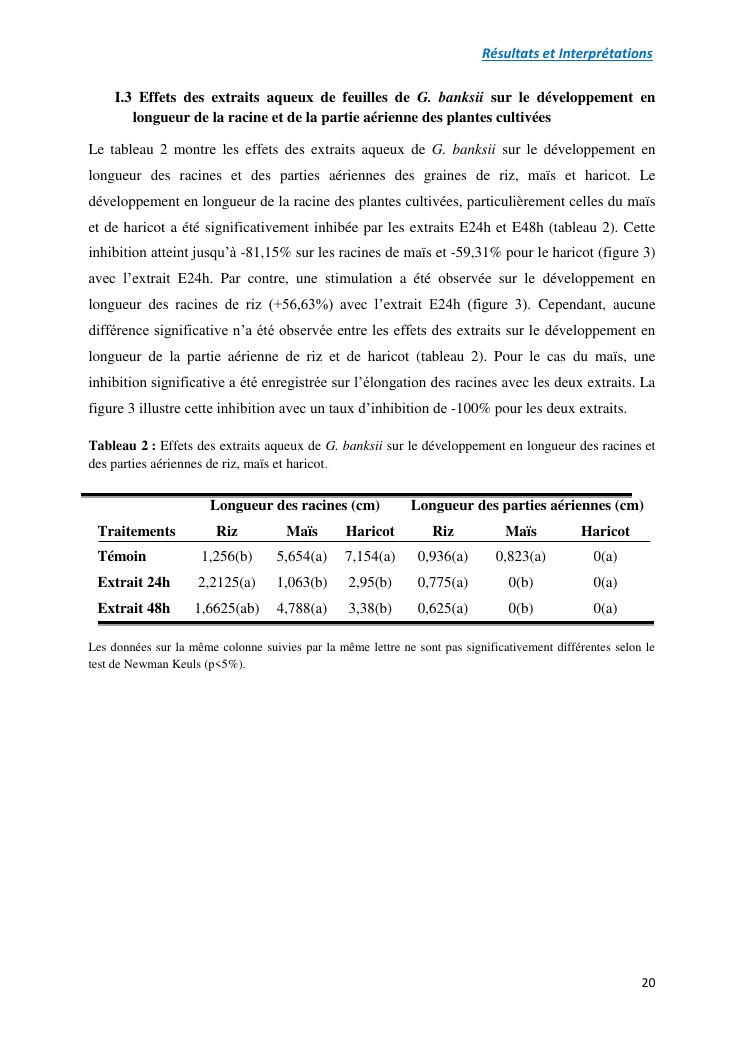 Résultats et Interprétations

I.3 Effets des extraits aqueux de feuilles de G. banksii sur le développement en longueur de la racine et de la partie aérienne des plantes cultivées

Le tableau 2 montre les effets des extraits aqueux de G. banksii sur le développement en longueur des racines et des parties aériennes des graines de riz, maïs et haricot. Le développement en longueur de la racine des plantes cultivées, particulièrement celles du maïs et de haricot a été significativement inhibée par les extraits E24h et E48h (tableau 2). Cette inhibition atteint jusqu'à -81,15% sur les racines de maïs et -59,31% pour le haricot (figure 3) avec l'extrait E24h. Par contre, une stimulation a été observée sur le développement en longueur des racines de riz (+56,63%) avec l'extrait E24h (figure 3). Cependant, aucune différence significative n'a été observée entre les effets des extraits sur le développement en longueur de la partie aérienne de riz et de haricot (tableau 2). Pour le cas du maïs, une inhibition significative a été enregistrée sur l'élongation des racines avec les deux extraits. La figure 3 illustre cette inhibition avec un taux d'inhibition de -100% pour les deux extraits.

Tableau 2 : Effets des extraits aqueux de G. banksii sur le développement en longueur des racines et des parties aériennes de riz, maïs et haricot.

| | Longueur des racines (cm) | | | Longueur des parties aériennes (cm) | | |
|---|---|---|---|---|---|---|
| Traitements | Riz | Maïs | Haricot | Riz | Maïs | Haricot |
| Témoin | 1,256(b) | 5,654(a) | 7,154(a) | 0,936(a) | 0,823(a) | 0(a) |
| Extrait 24h | 2,2125(a) | 1,063(b) | 2,95(b) | 0,775(a) | 0(b) | 0(a) |
| Extrait 48h | 1,6625(ab) | 4,788(a) | 3,38(b) | 0,625(a) | 0(b) | 0(a) |

Les données sur la même colonne suivies par la même lettre ne sont pas significativement différentes selon le test de Newman Keuls (p<5%).

20